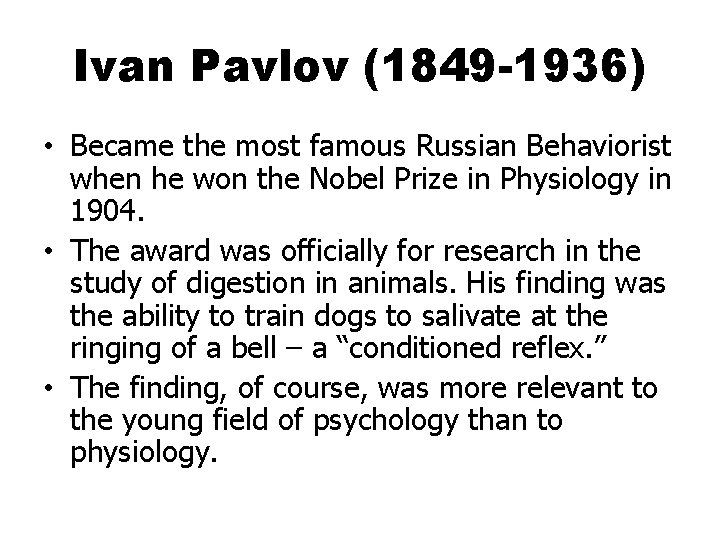 Ivan Pavlov (1849-1936)

• Became the most famous Russian Behaviorist when he won the Nobel Prize in Physiology in 1904.
• The award was officially for research in the study of digestion in animals. His finding was the ability to train dogs to salivate at the ringing of a bell – a "conditioned reflex."
• The finding, of course, was more relevant to the young field of psychology than to physiology.